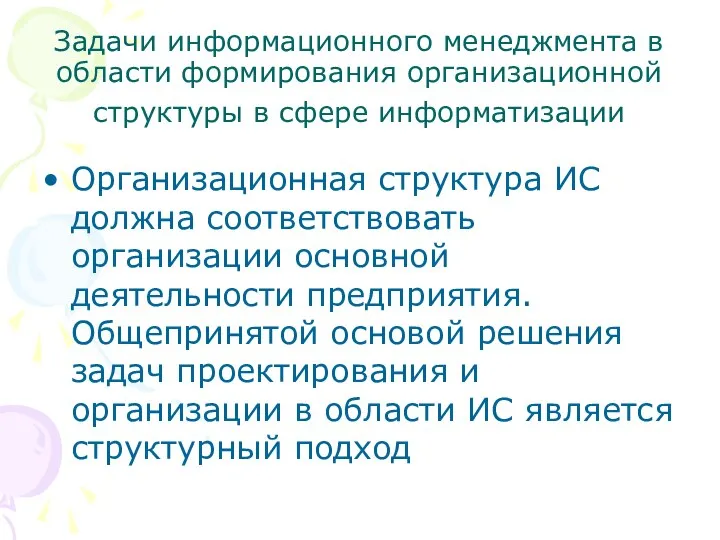 Задачи информационного менеджмента в области формирования организационной структуры в сфере информатизации

• Организационная структура ИС должна соответствовать организации основной деятельности предприятия. Общепринятой основой решения задач проектирования и организации в области ИС является структурный подход